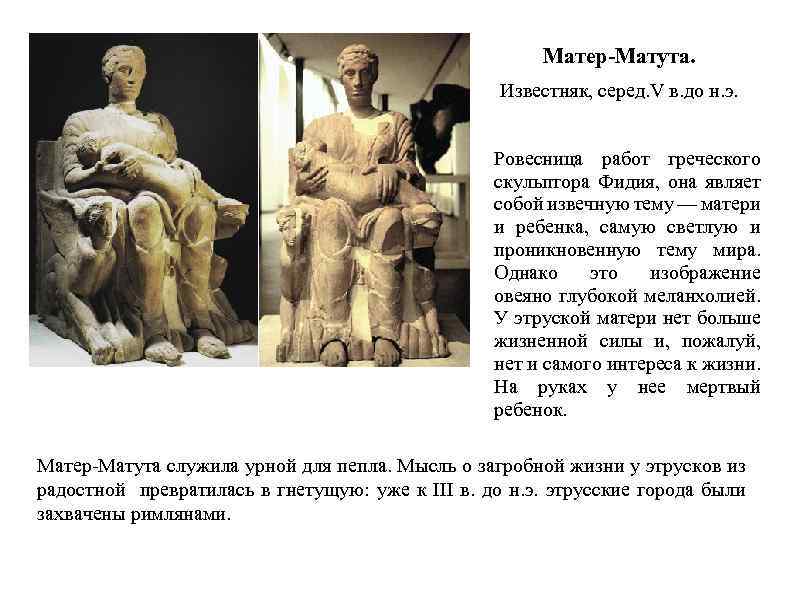 Матер-Матута.

Известняк, серед.V в.до н.э.

Ровесница работ греческого скульптора Фидия, она являет собой извечную тему — матери и ребенка, самую светлую и проникновенную тему мира. Однако это изображение овеяно глубокой меланхолией. У этруской матери нет больше жизненной силы и, пожалуй, нет и самого интереса к жизни. На руках у нее мертвый ребенок.

Матер-Матута служила урной для пепла. Мысль о загробной жизни у этрусков из радостной превратилась в гнетущую: уже к III в. до н.э. этрусские города были захвачены римлянами.